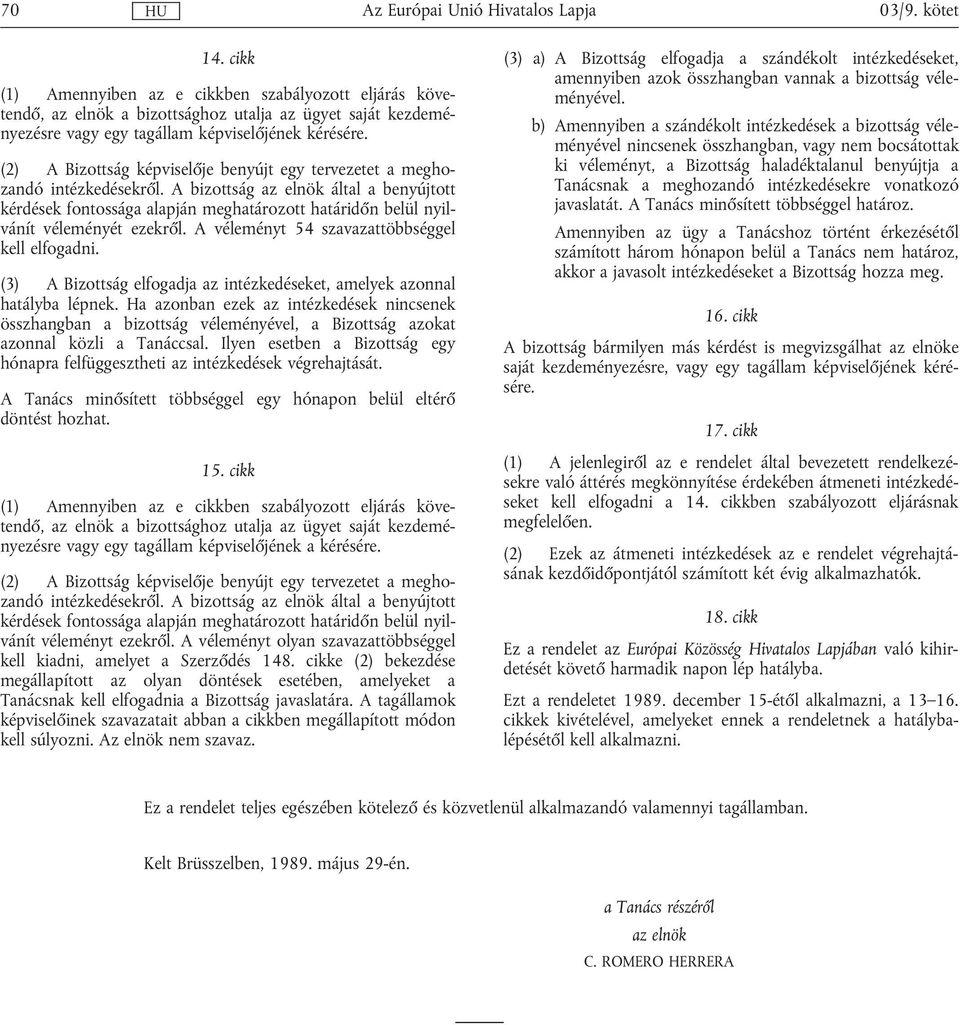 70 HU Az Európai Unió Hivatalos Lapja 03/9. kötet

14. cikk

(1) Amennyiben az e cikkben szabályozott eljárás követendő, az elnök a bizottsághoz utalja az ügyet saját kezdeményezésre vagy egy tagállam képviselőjének kérésére.

(2) A Bizottság képviselője benyújt egy tervezetet a meghozandó intézkedésekről. A bizottság az elnök által a benyújtott kérdések fontossága alapján meghatározott határidőn belül nyilvánít véleményét ezekről. A véleményt 54 szavazattöbbséggel kell elfogadni.

(3) A Bizottság elfogadja az intézkedéseket, amelyek azonnal hatályba lépnek. Ha azonban ezek az intézkedések nincsenek összhangban a bizottság véleményével, a Bizottság azokat azonnal közli a Tanáccsal. Ilyen esetben a Bizottság egy hónapra felfüggesztheti az intézkedések végrehajtását.

A Tanács minősített többséggel egy hónapon belül eltérő döntést hozhat.

15. cikk

(1) Amennyiben az e cikkben szabályozott eljárás követendő, az elnök a bizottsághoz utalja az ügyet saját kezdeményezésre vagy egy tagállam képviselőjének a kérésére.

(2) A Bizottság képviselője benyújt egy tervezetet a meghozandó intézkedésekről. A bizottság az elnök által a benyújtott kérdések fontossága alapján meghatározott határidőn belül nyilvánít véleményt ezekről. A véleményt olyan szavazattöbbséggel kell kiadni, amelyet a Szerződés 148. cikke (2) bekezdése megállapított az olyan döntések esetében, amelyeket a Tanácsnak kell elfogadnia a Bizottság javaslatára. A tagállamok képviselőinek szavazatait abban a cikkben megállapított módon kell súlyozni. Az elnök nem szavaz.

(3) a) A Bizottság elfogadja a szándékolt intézkedéseket, amennyiben azok összhangban vannak a bizottság véleményével.

b) Amennyiben a szándékolt intézkedések a bizottság véleményével nincsenek összhangban, vagy nem bocsátottak ki véleményt, a Bizottság haladéktalanul benyújtja a Tanácsnak a meghozandó intézkedésekre vonatkozó javaslatát. A Tanács minősített többséggel határoz.

Amennyiben az ügy a Tanácshoz történt érkezésétől számított három hónapon belül a Tanács nem határoz, akkor a javasolt intézkedéseket a Bizottság hozza meg.

16. cikk

A bizottság bármilyen más kérdést is megvizsgálhat az elnöke saját kezdeményezésre, vagy egy tagállam képviselőjének kérésére.

17. cikk

(1) A jelenlegiről az e rendelet által bevezetett rendelkezésekre való áttérés megkönnyítése érdekében átmeneti intézkedéseket kell elfogadni a 14. cikkben szabályozott eljárásnak megfelelően.

(2) Ezek az átmeneti intézkedések az e rendelet végrehajtásának kezdőidőpontjától számított két évig alkalmazhatók.

18. cikk

Ez a rendelet az Európai Közösség Hivatalos Lapjában való kihirdetését követő harmadik napon lép hatályba.

Ezt a rendeletet 1989. december 15-étől alkalmazni, a 13–16. cikkek kivételével, amelyeket ennek a rendeletnek a hatálybalépésétől kell alkalmazni.

Ez a rendelet teljes egészében kötelező és közvetlenül alkalmazandó valamennyi tagállamban.

Kelt Brüsszelben, 1989. május 29-én.

a Tanács részéről
az elnök
C. ROMERO HERRERA